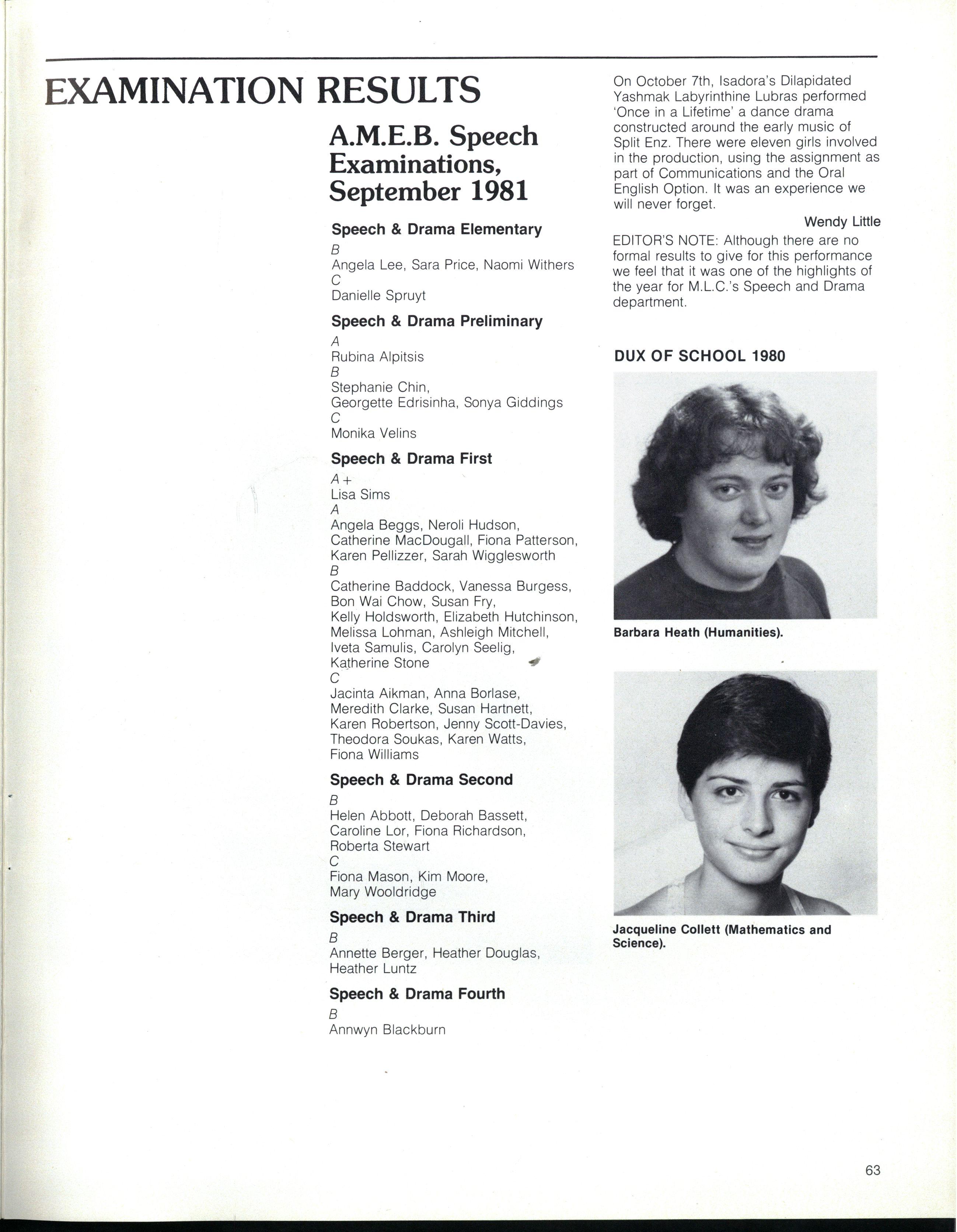 EXAMINATION RESULTS

A.M.E.B. Speech Examinations, September 1981

Speech & Drama Elementary

B

Angela Lee, Sara Price, Naomi Withers

C

Danielle Spruyt

Speech & Drama Preliminary

A

Rubina Alpitsis

B

Stephanie Chin, Georgette Edrisinha, Sonya Giddings

C

Monika Velins

Speech & Drama First

A+

Lisa Sims

A

Angela Beggs, Neroli Hudson, Catherine MacDougall, Fiona Patterson, Karen Pellizzer, Sarah Wigglesworth

B

Catherine Baddock, Vanessa Burgess, Bon Wai Chow, Susan Fry, Kelly Holdsworth, Elizabeth Hutchinson, Melissa Lohman, Ashleigh Mitchell, Iveta Samulis, Carolyn Seelig, Katherine Stone

C

Jacinta Aikman, Anna Borlase, Meredith Clarke, Susan Hartnett, Karen Robertson, Jenny Scott-Davies, Theodora Soukas, Karen Watts, Fiona Williams

Speech & Drama Second

B

Helen Abbott, Deborah Bassett, Caroline Lor, Fiona Richardson, Roberta Stewart

C

Fiona Mason, Kim Moore, Mary Wooldridge

Speech & Drama Third

B

Annette Berger, Heather Douglas, Heather Luntz

Speech & Drama Fourth

B

Annwyn Blackburn

On October 7th, Isadora's Dilapidated Yashmak Labyrinthine Lubras performed 'Once in a Lifetime' a dance drama constructed around the early music of Split Enz. There were eleven girls involved in the production, using the assignment as part of Communications and the Oral English Option. It was an experience we will never forget.

Wendy Little

EDITOR'S NOTE: Although there are no formal results to give for this performance we feel that it was one of the highlights of the year for M.L.C.'s Speech and Drama department.

DUX OF SCHOOL 1980

Barbara Heath (Humanities).

Jacqueline Collett (Mathematics and Science).

63